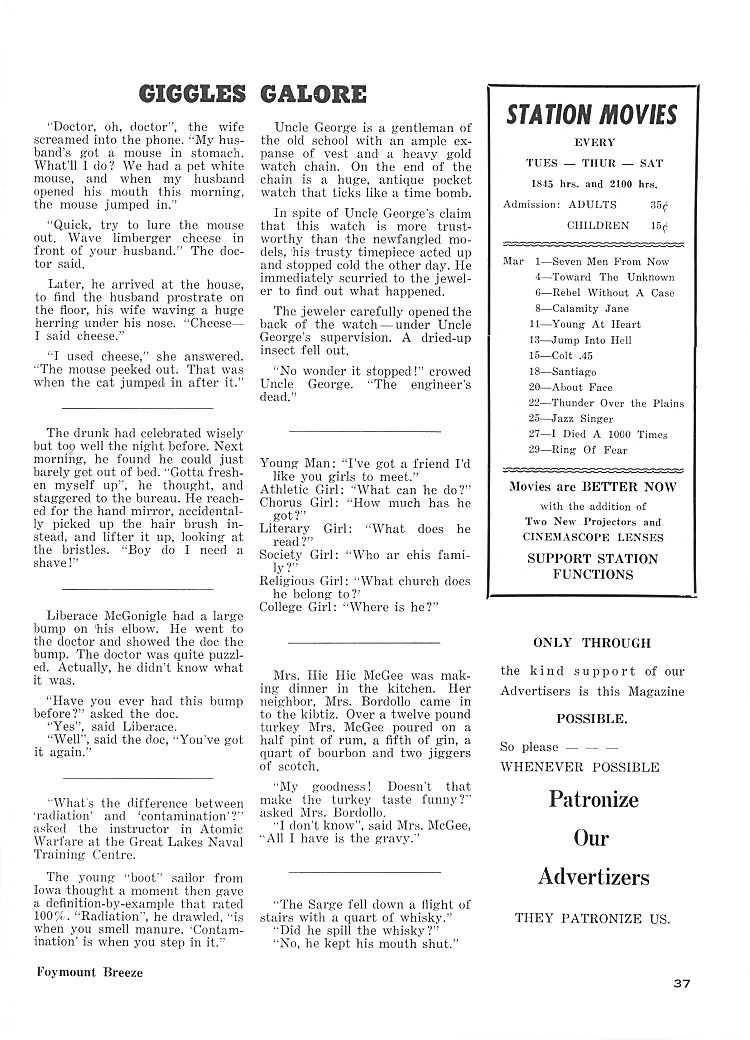 GIGGLES GALORE

"Doctor, oh, doctor", the wife screamed into the phone. "My husband's got a mouse in stomach. What'll I do? We had a pet white mouse, and when my husband opened his mouth this morning, the mouse jumped in."

"Quick, try to lure the mouse out. Wave limberger cheese in front of your husband." The doctor said.

Later, he arrived at the house, to find the husband prostrate on the floor, his wife waving a huge herring under his nose. "Cheese—I said cheese."

"I used cheese," she answered. "The mouse peeked out. That was when the cat jumped in after it."

The drunk had celebrated wisely but too well the night before. Next morning, he found he could just barely get out of bed. "Gotta freshen myself up", he thought, and staggered to the bureau. He reached for the hand mirror, accidentally picked up the hair brush instead, and lifter it up, looking at the bristles. "Boy do I need a shave!"

Liberace McGonigle had a large bump on his elbow. He went to the doctor and showed the doc the bump. The doctor was quite puzzled. Actually, he didn't know what it was.

"Have you ever had this bump before?" asked the doc.

"Yes", said Liberace.

"Well", said the doc, "You've got it again."

"What's the difference between 'radiation' and 'contamination'?" asked the instructor in Atomic Warfare at the Great Lakes Naval Training Centre.

The young "boot" sailor from Iowa thought a moment then gave a definition-by-example that rated 100%. "Radiation", he drawled, "is when you smell manure. 'Contamination' is when you step in it."

Uncle George is a gentleman of the old school with an ample expanse of vest and a heavy gold watch chain. On the end of the chain is a huge, antique pocket watch that ticks like a time bomb.

In spite of Uncle George's claim that this watch is more trustworthy than the newfangled models, his trusty timepiece acted up and stopped cold the other day. He immediately scurried to the jeweler to find out what happened.

The jeweler carefully opened the back of the watch—under Uncle George's supervision. A dried-up insect fell out.

"No wonder it stopped!" crowed Uncle George. "The engineer's dead."

Young Man: "I've got a friend I'd like you girls to meet."
Athletic Girl: "What can he do?"
Chorus Girl: "How much has he got?"
Literary Girl: "What does he read?"
Society Girl: "Who ar ehis family?"
Religious Girl: "What church does he belong to?"
College Girl: "Where is he?"

Mrs. Hic Hic McGee was making dinner in the kitchen. Her neighbor, Mrs. Bordollo came in to the kibtiz. Over a twelve pound turkey Mrs. McGee poured on a half pint of rum, a fifth of gin, a quart of bourbon and two jiggers of scotch.

"My goodness! Doesn't that make the turkey taste funny?" asked Mrs. Bordollo.

"I don't know", said Mrs. McGee, "All I have is the gravy."

"The Sarge fell down a flight of stairs with a quart of whisky."
"Did he spill the whisky?"
"No, he kept his mouth shut."

STATION MOVIES
EVERY
TUES — THUR — SAT
1845 hrs. and 2100 hrs.
Admission: ADULTS 35¢
CHILDREN 15¢

Mar 1—Seven Men From Now
4—Toward The Unknown
6—Rebel Without A Case
8—Calamity Jane
11—Young At Heart
13—Jump Into Hell
15—Colt .45
18—Santiago
20—About Face
22—Thunder Over the Plains
25—Jazz Singer
27—I Died A 1000 Times
29—Ring Of Fear

Movies are BETTER NOW
with the addition of
Two New Projectors and
CINEMASCOPE LENSES
SUPPORT STATION FUNCTIONS

ONLY THROUGH
the kind support of our Advertisers is this Magazine
POSSIBLE.
So please — — —
WHENEVER POSSIBLE
Patronize
Our
Advertizers
THEY PATRONIZE US.

Foymount Breeze

37